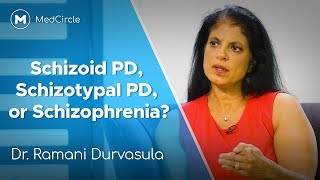 M MedCircle

Schizoid PD, Schizotypal PD, or Schizophrenia?

Dr. Ramani Durvasula